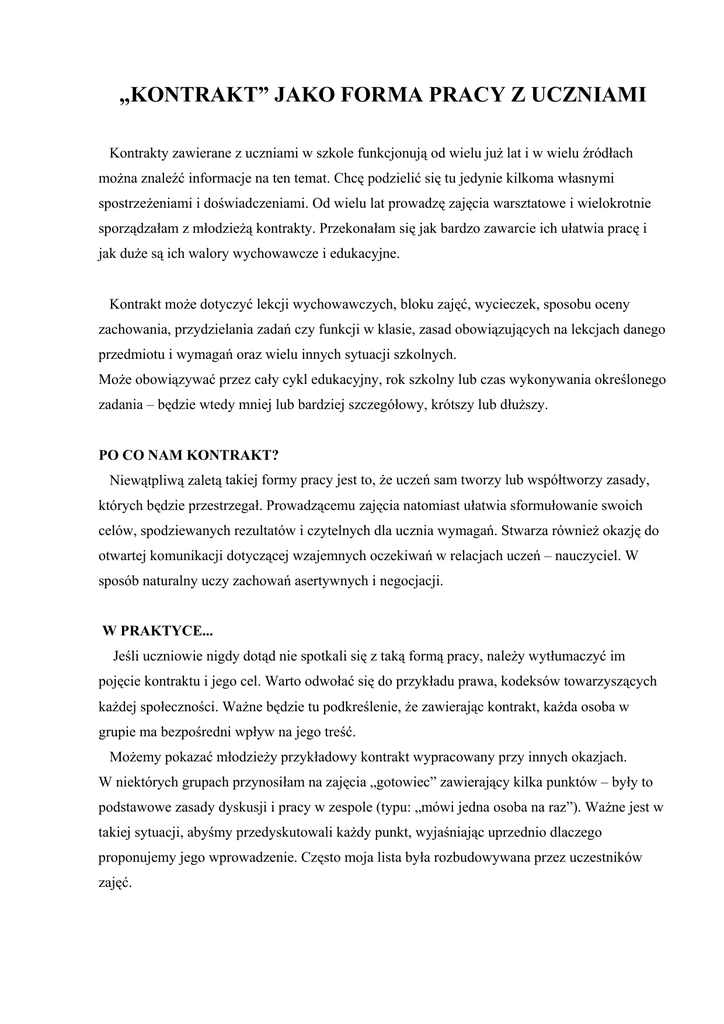 „KONTRAKT” JAKO FORMA PRACY Z UCZNIAMI

Kontrakty zawierane z uczniami w szkole funkcjonują od wielu już lat i w wielu źródłach można znaleźć informacje na ten temat. Chcę podzielić się tu jedynie kilkoma własnymi spostrzeżeniami i doświadczeniami. Od wielu lat prowadzę zajęcia warsztatowe i wielokrotnie sporządzałam z młodzieżą kontrakty. Przekonałam się jak bardzo zawarcie ich ułatwia pracę i jak duże są ich walory wychowawcze i edukacyjne.

Kontrakt może dotyczyć lekcji wychowawczych, bloku zajęć, wycieczek, sposobu oceny zachowania, przydzielania zadań czy funkcji w klasie, zasad obowiązujących na lekcjach danego przedmiotu i wymagań oraz wielu innych sytuacji szkolnych.
Może obowiązywać przez cały cykl edukacyjny, rok szkolny lub czas wykonywania określonego zadania – będzie wtedy mniej lub bardziej szczegółowy, krótszy lub dłuższy.

PO CO NAM KONTRAKT?
Niewątpliwą zaletą takiej formy pracy jest to, że uczeń sam tworzy lub współtworzy zasady, których będzie przestrzegał. Prowadzącemu zajęcia natomiast ułatwia sformułowanie swoich celów, spodziewanych rezultatów i czytelnych dla ucznia wymagań. Stwarza również okazję do otwartej komunikacji dotyczącej wzajemnych oczekiwań w relacjach uczeń – nauczyciel. W sposób naturalny uczy zachowań asertywnych i negocjacji.

W PRAKTYCE...
Jeśli uczniowie nigdy dotąd nie spotkali się z taką formą pracy, należy wytłumaczyć im pojęcie kontraktu i jego cel. Warto odwołać się do przykładu prawa, kodeksów towarzyszących każdej społeczności. Ważne będzie tu podkreślenie, że zawierając kontrakt, każda osoba w grupie ma bezpośredni wpływ na jego treść.
Możemy pokazać młodzieży przykładowy kontrakt wypracowany przy innych okazjach.
W niektórych grupach przynosiłam na zajęcia „gotowiec” zawierający kilka punktów – były to podstawowe zasady dyskusji i pracy w zespole (typu: „mówi jedna osoba na raz”). Ważne jest w takiej sytuacji, abyśmy przedyskutowali każdy punkt, wyjaśniając uprzednio dlaczego proponujemy jego wprowadzenie. Często moja lista była rozbudowywana przez uczestników zajęć.